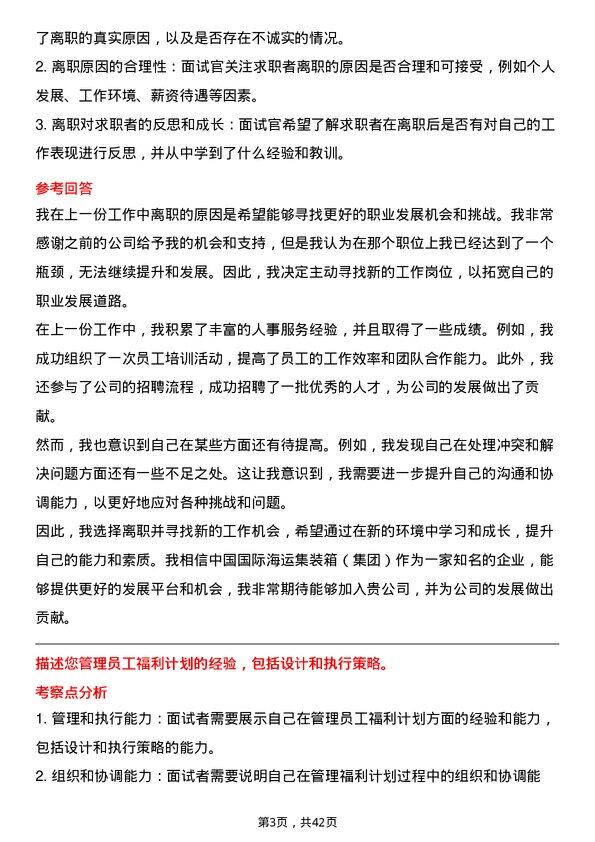 了离职的真实原因，以及是否存在不诚实的情况。
2. 离职原因的合理性：面试官关注求职者离职的原因是否合理和可接受，例如个人发展、工作环境、薪资待遇等因素。
3. 离职对求职者的反思和成长：面试官希望了解求职者在离职后是否有对自己的工作表现进行反思，并从中学到了什么经验和教训。

参考回答
我在上一份工作中离职的原因是希望能够寻找更好的职业发展机会和挑战。我非常感谢之前的公司给予我的机会和支持，但是我认为在那个职位上我已经达到了一个瓶颈，无法继续提升和发展。因此，我决定主动寻找新的工作岗位，以拓宽自己的职业发展道路。
在上一份工作中，我积累了丰富的人事服务经验，并且取得了一些成绩。例如，我成功组织了一次员工培训活动，提高了员工的工作效率和团队合作能力。此外，我还参与了公司的招聘流程，成功招聘了一批优秀的人才，为公司的发展做出了贡献。
然而，我也意识到自己在某些方面还有待提高。例如，我发现自己在处理冲突和解决问题方面还有一些不足之处。这让我意识到，我需要进一步提升自己的沟通和协调能力，以更好地应对各种挑战和问题。
因此，我选择离职并寻找新的工作机会，希望通过在新的环境中学习和成长，提升自己的能力和素质。我相信中国国际海运集装箱（集团）作为一家知名的企业，能够提供更好的发展平台和机会，我非常期待能够加入贵公司，并为公司的发展做出贡献。

描述您管理员工福利计划的经验，包括设计和执行策略。
考察点分析
1. 管理和执行能力：面试者需要展示自己在管理员工福利计划方面的经验和能力，包括设计和执行策略的能力。
2. 组织和协调能力：面试者需要说明自己在管理福利计划过程中的组织和协调能

第3页，共42页